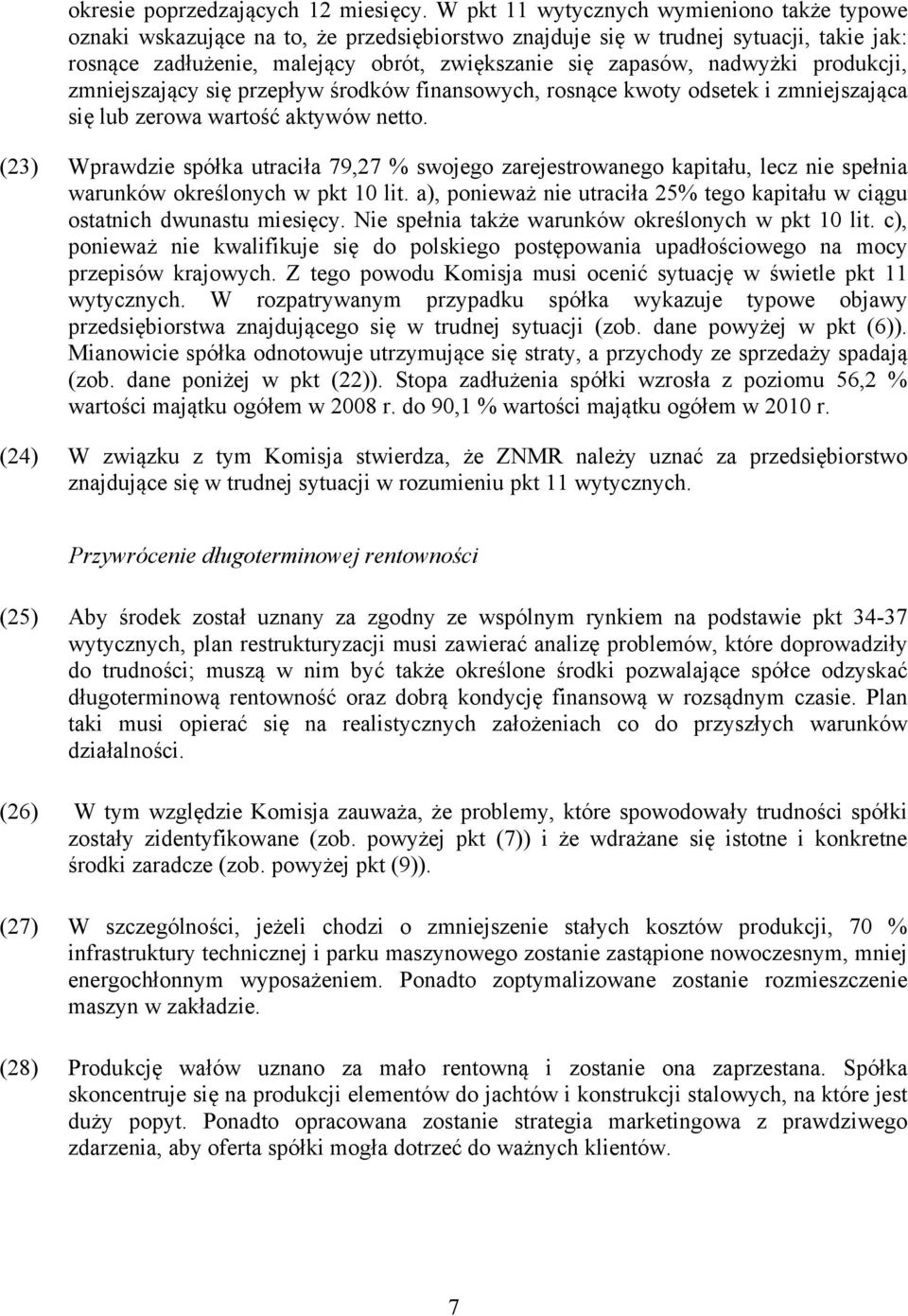 okresie poprzedzających 12 miesięcy. W pkt 11 wytycznych wymieniono także typowe oznaki wskazujące na to, że przedsiębiorstwo znajduje się w trudnej sytuacji, takie jak: rosnące zadłużenie, malejący obrót, zwiększanie się zapasów, nadwyżki produkcji, zmniejszający się przepływ środków finansowych, rosnące kwoty odsetek i zmniejszająca się lub zerowa wartość aktywów netto.

(23) Wprawdzie spółka utraciła 79,27 % swojego zarejestrowanego kapitału, lecz nie spełnia warunków określonych w pkt 10 lit. a), ponieważ nie utraciła 25% tego kapitału w ciągu ostatnich dwunastu miesięcy. Nie spełnia także warunków określonych w pkt 10 lit. c), ponieważ nie kwalifikuje się do polskiego postępowania upadłościowego na mocy przepisów krajowych. Z tego powodu Komisja musi ocenić sytuację w świetle pkt 11 wytycznych. W rozpatrywanym przypadku spółka wykazuje typowe objawy przedsiębiorstwa znajdującego się w trudnej sytuacji (zob. dane powyżej w pkt (6)). Mianowicie spółka odnotowuje utrzymujące się straty, a przychody ze sprzedaży spadają (zob. dane poniżej w pkt (22)). Stopa zadłużenia spółki wzrosła z poziomu 56,2 % wartości majątku ogółem w 2008 r. do 90,1 % wartości majątku ogółem w 2010 r.

(24) W związku z tym Komisja stwierdza, że ZNMR należy uznać za przedsiębiorstwo znajdujące się w trudnej sytuacji w rozumieniu pkt 11 wytycznych.

Przywrócenie długoterminowej rentowności

(25) Aby środek został uznany za zgodny ze wspólnym rynkiem na podstawie pkt 34-37 wytycznych, plan restrukturyzacji musi zawierać analizę problemów, które doprowadziły do trudności; muszą w nim być także określone środki pozwalające spółce odzyskać długoterminową rentowność oraz dobrą kondycję finansową w rozsądnym czasie. Plan taki musi opierać się na realistycznych założeniach co do przyszłych warunków działalności.

(26) W tym względzie Komisja zauważa, że problemy, które spowodowały trudności spółki zostały zidentyfikowane (zob. powyżej pkt (7)) i że wdrażane się istotne i konkretne środki zaradcze (zob. powyżej pkt (9)).

(27) W szczególności, jeżeli chodzi o zmniejszenie stałych kosztów produkcji, 70 % infrastruktury technicznej i parku maszynowego zostanie zastąpione nowoczesnym, mniej energochłonnym wyposażeniem. Ponadto zoptymalizowane zostanie rozmieszczenie maszyn w zakładzie.

(28) Produkcję wałów uznano za mało rentowną i zostanie ona zaprzestana. Spółka skoncentruje się na produkcji elementów do jachtów i konstrukcji stalowych, na które jest duży popyt. Ponadto opracowana zostanie strategia marketingowa z prawdziwego zdarzenia, aby oferta spółki mogła dotrzeć do ważnych klientów.

7